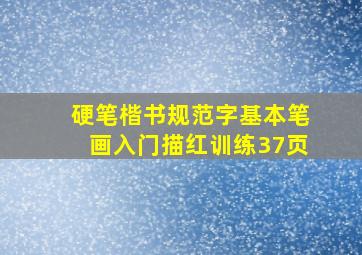 硬笔楷书规范字基本笔画入门描红训练37页